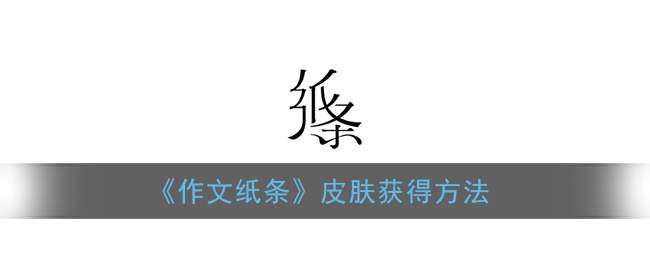 纸条

《作文纸条》皮肤获得方法